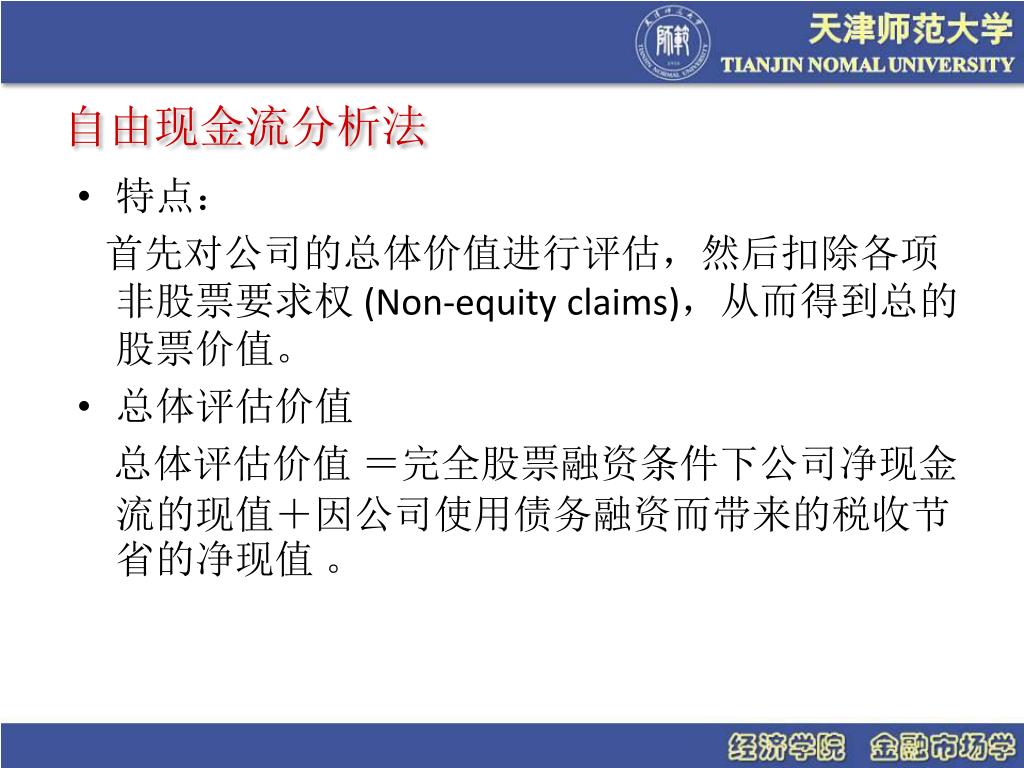 天津师范大学
TIANJIN NOMAL UNIVERSITY

自由现金流分析法

• 特点：

首先对公司的总体价值进行评估，然后扣除各项非股票要求权 (Non-equity claims)，从而得到总的股票价值。

• 总体评估价值

总体评估价值 ＝完全股票融资条件下公司净现金流的现值＋因公司使用债务融资而带来的税收节省的净现值 。

经济学院 金融市场学